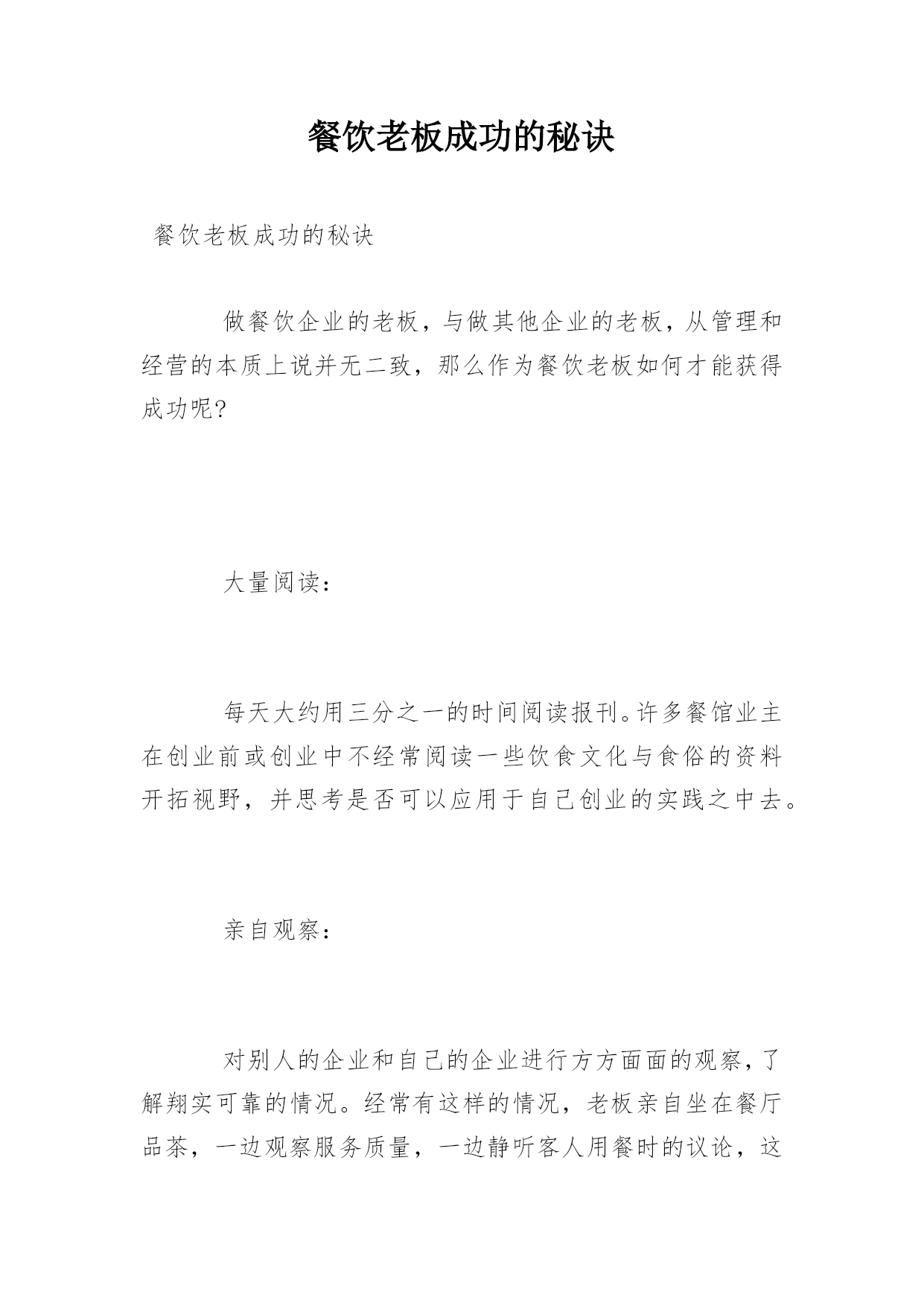 餐饮老板成功的秘诀

餐饮老板成功的秘诀

做餐饮企业的老板，与做其他企业的老板，从管理和经营的本质上说并无二致，那么作为餐饮老板如何才能获得成功呢?

大量阅读：

每天大约用三分之一的时间阅读报刊。许多餐馆业主在创业前或创业中不经常阅读一些饮食文化与食俗的资料开拓视野，并思考是否可以应用于自己创业的实践之中去。

亲自观察：

对别人的企业和自己的企业进行方方面面的观察，了解翔实可靠的情况。经常有这样的情况，老板亲自坐在餐厅品茶，一边观察服务质量，一边静听客人用餐时的议论，这